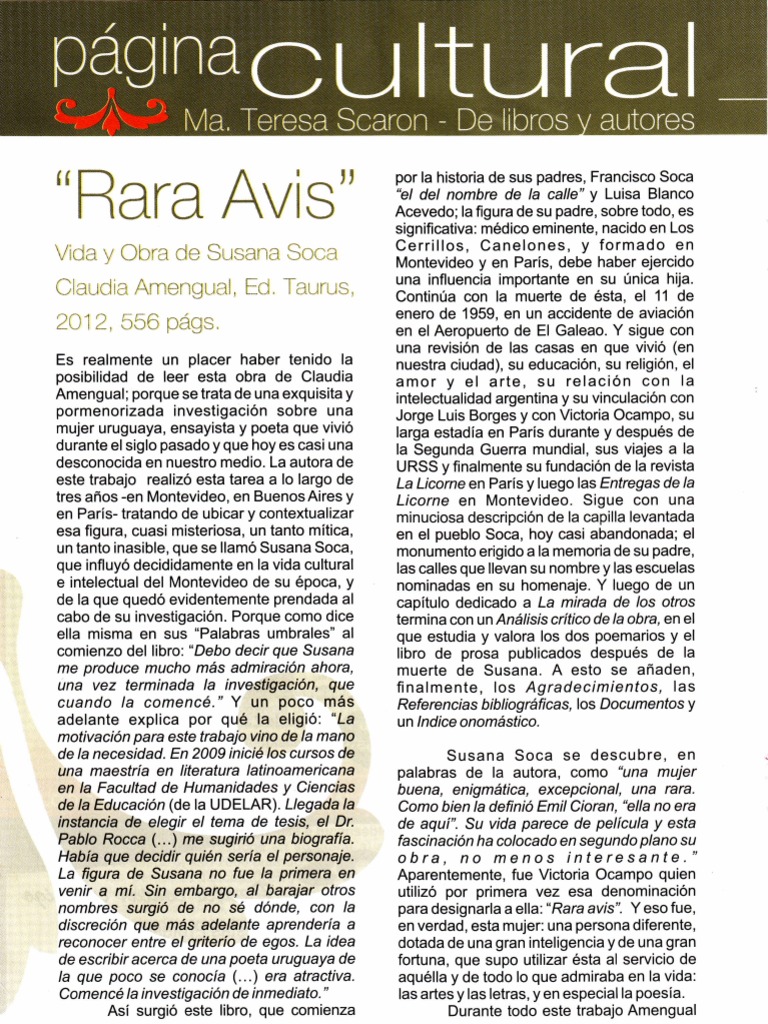 página cultural

Ma. Teresa Scaron - De libros y autores

"Rara Avis"

Vida y Obra de Susana Soca

Claudia Amengual, Ed. Taurus, 2012, 556 págs.

Es realmente un placer haber tenido la posibilidad de leer esta obra de Claudia Amengual; porque se trata de una exquisita y pormenorizada investigación sobre una mujer uruguaya, ensayista y poeta que vivió durante el siglo pasado y que hoy es casi una desconocida en nuestro medio. La autora de este trabajo realizó esta tarea a lo largo de tres años -en Montevideo, en Buenos Aires y en París- tratando de ubicar y contextualizar esa figura, cuasi misteriosa, un tanto mítica, un tanto inasible, que se llamó Susana Soca, que influyó decididamente en la vida cultural e intelectual del Montevideo de su época, y de la que quedó evidentemente prendada al cabo de su investigación. Porque como dice ella misma en sus "Palabras umbrales" al comienzo del libro: "Debo decir que Susana me produce mucho más admiración ahora, una vez terminada la investigación, que cuando la comencé." Y un poco más adelante explica por qué la eligió: "La motivación para este trabajo vino de la mano de la necesidad. En 2009 inicié los cursos de una maestría en literatura latinoamericana en la Facultad de Humanidades y Ciencias de la Educación (de la UDELAR). Llegada la instancia de elegir el tema de tesis, el Dr. Pablo Rocca (...) me sugirió una biografía. Había que decidir quién sería el personaje. La figura de Susana no fue la primera en venir a mí. Sin embargo, al barajar otros nombres surgió de no sé dónde, con la discreción que más adelante aprendería a reconocer entre el griterío de egos. La idea de escribir acerca de una poeta uruguaya de la que poco se conocía (...) era atractiva. Comencé la investigación de inmediato."

Así surgió este libro, que comienza por la historia de sus padres, Francisco Soca "el del nombre de la calle" y Luisa Blanco Acevedo; la figura de su padre, sobre todo, es significativa: médico eminente, nacido en Los Cerrillos, Canelones, y formado en Montevideo y en París, debe haber ejercido una influencia importante en su única hija. Continúa con la muerte de ésta, el 11 de enero de 1959, en un accidente de aviación en el Aeropuerto de El Galeao. Y sigue con una revisión de las casas en que vivió (en nuestra ciudad), su educación, su religión, el amor y el arte, su relación con la intelectualidad argentina y su vinculación con Jorge Luis Borges y con Victoria Ocampo, su larga estadía en París durante y después de la Segunda Guerra mundial, sus viajes a la URSS y finalmente su fundación de la revista La Licorne en París y luego las Entregas de la Licorne en Montevideo. Sigue con una minuciosa descripción de la capilla levantada en el pueblo Soca, hoy casi abandonada; el monumento erigido a la memoria de su padre, las calles que llevan su nombre y las escuelas nominadas en su homenaje. Y luego de un capítulo dedicado a La mirada de los otros termina con un Análisis crítico de la obra, en el que estudia y valora los dos poemarios y el libro de prosa publicados después de la muerte de Susana. A esto se añaden, finalmente, los Agradecimientos, las Referencias bibliográficas, los Documentos y un Indice onomástico.

Susana Soca se descubre, en palabras de la autora, como "una mujer buena, enigmática, excepcional, una rara. Como bien la definió Emil Cioran, "ella no era de aquí". Su vida parece de película y esta fascinación ha colocado en segundo plano su obra, no menos interesante." Aparentemente, fue Victoria Ocampo quien utilizó por primera vez esa denominación para designarla a ella: "Rara avis". Y eso fue, en verdad, esta mujer: una persona diferente, dotada de una gran inteligencia y de una gran fortuna, que supo utilizar ésta al servicio de aquélla y de todo lo que admiraba en la vida: las artes y las letras, y en especial la poesía.

Durante todo este trabajo Amengual